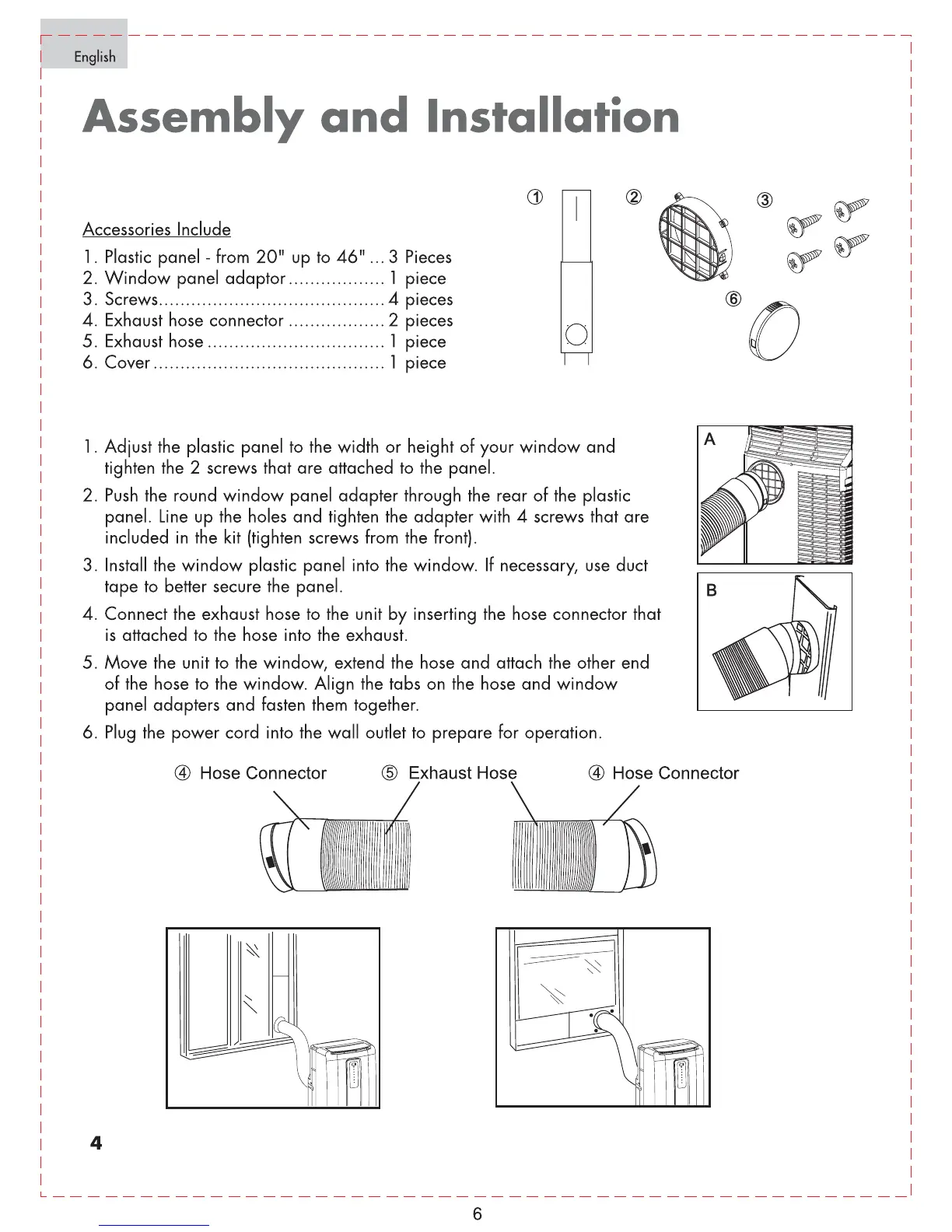 English

Assembly and Installation

Accessories Include

1. Plastic panel - from 20" up to 46" ... 3 Pieces
2. Window panel adaptor .................. 1 piece
3. Screws.......................................... 4 pieces
4. Exhaust hose connector .................. 2 pieces
5. Exhaust hose ................................ 1 piece
6. Cover ........................................... 1 piece

①
②
③
⑥

1. Adjust the plastic panel to the width or height of your window and tighten the 2 screws that are attached to the panel.
2. Push the round window panel adapter through the rear of the plastic panel. Line up the holes and tighten the adapter with 4 screws that are included in the kit (tighten screws from the front).
3. Install the window plastic panel into the window. If necessary, use duct tape to better secure the panel.
4. Connect the exhaust hose to the unit by inserting the hose connector that is attached to the hose into the exhaust.
5. Move the unit to the window, extend the hose and attach the other end of the hose to the window. Align the tabs on the hose and window panel adapters and fasten them together.
6. Plug the power cord into the wall outlet to prepare for operation.

A
B

④ Hose Connector ⑤ Exhaust Hose ④ Hose Connector

4

6